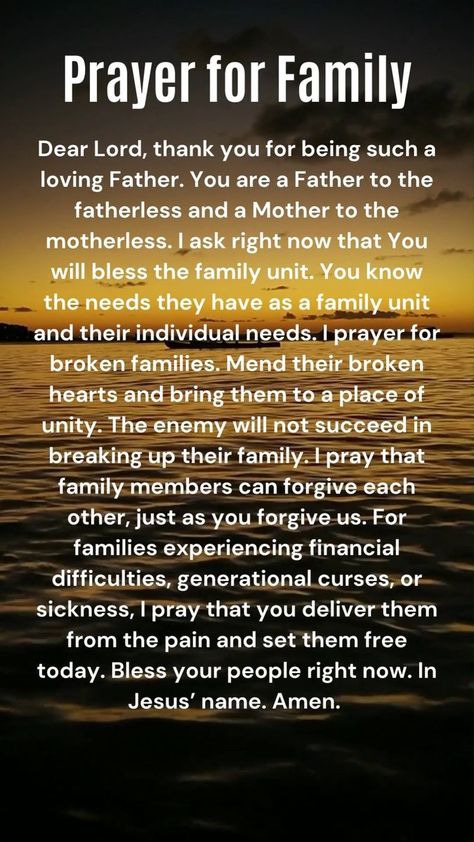 Prayer for Family

Dear Lord, thank you for being such a loving Father. You are a Father to the fatherless and a Mother to the motherless. I ask right now that You will bless the family unit. You know the needs they have as a family unit and their individual needs. I prayer for broken families. Mend their broken hearts and bring them to a place of unity. The enemy will not succeed in breaking up their family. I pray that family members can forgive each other, just as you forgive us. For families experiencing financial difficulties, generational curses, or sickness, I pray that you deliver them from the pain and set them free today. Bless your people right now. In Jesus' name. Amen.